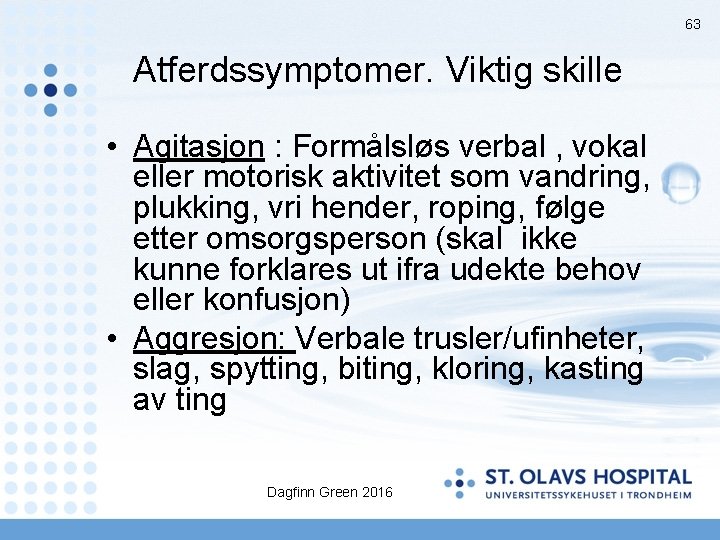 63

Atferdssymptomer. Viktig skille

• Agitasjon : Formålsløs verbal , vokal eller motorisk aktivitet som vandring, plukking, vri hender, roping, følge etter omsorgsperson (skal ikke kunne forklares ut ifra udekte behov eller konfusjon)
• Aggresjon: Verbale trusler/ufinheter, slag, spytting, biting, kloring, kasting av ting

Dagfinn Green 2016

ST. OLAVS HOSPITAL
UNIVERSITETSSYKEHUSET I TRONDHEIM